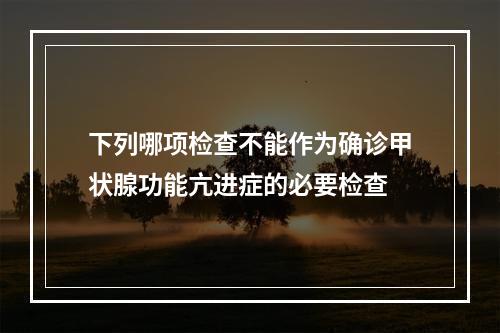 下列哪项检查不能作为确诊甲状腺功能亢进症的必要检查